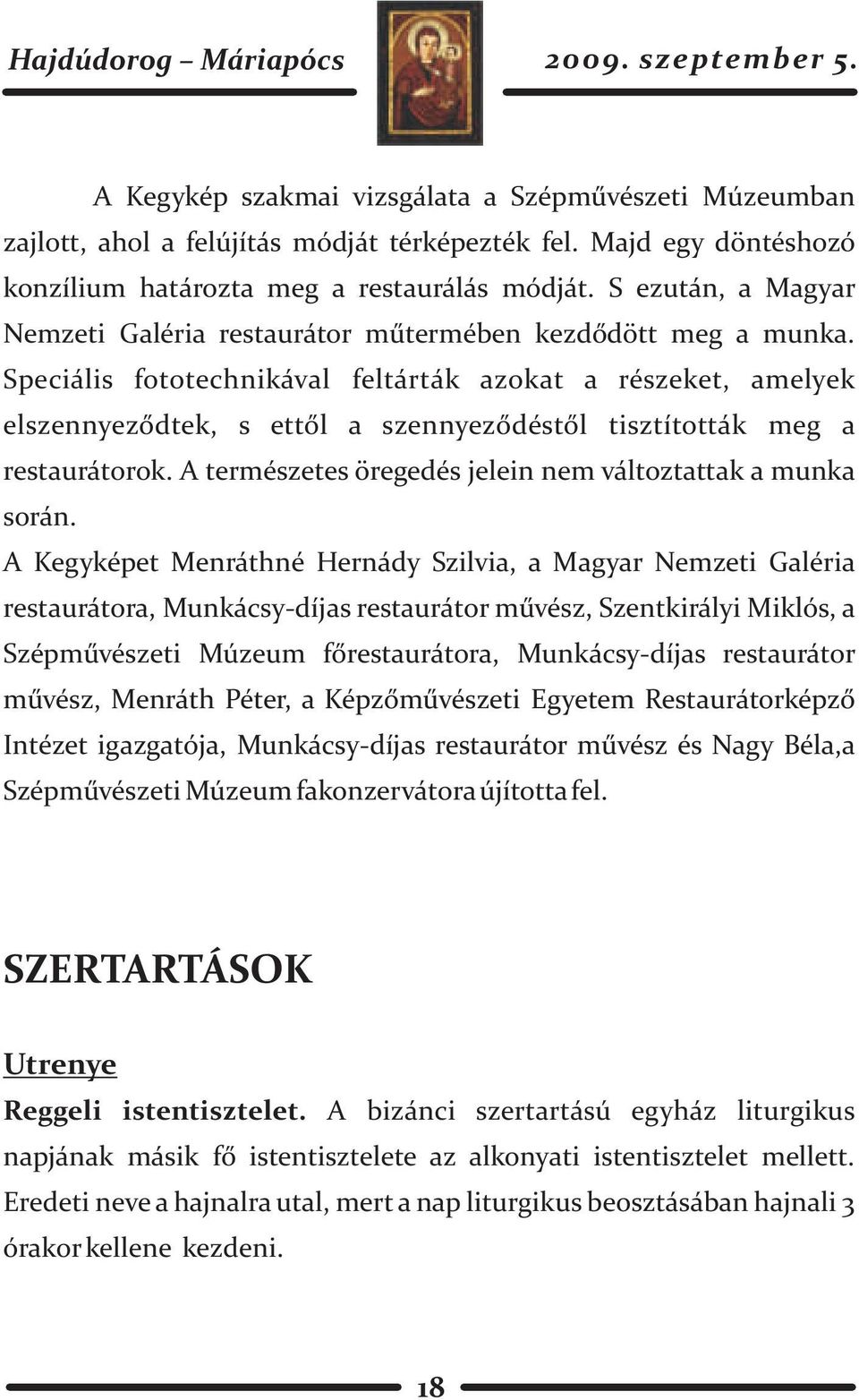 Hajdúdorog – Máriapócs

2009. szeptember 5.

A Kegykép szakmai vizsgálata a Szépművészeti Múzeumban zajlott, ahol a felújítás módját térképezték fel. Majd egy döntéshozó konzílium határozta meg a restaurálás módját. S ezután, a Magyar Nemzeti Galéria restaurátor műtermében kezdődött meg a munka. Speciális fototechnikával feltárták azokat a részeket, amelyek elszennyeződtek, s ettől a szennyeződéstől tisztították meg a restaurátorok. A természetes öregedés jelein nem változtattak a munka során.

A Kegyképet Menráthné Hernády Szilvia, a Magyar Nemzeti Galéria restaurátora, Munkácsy-díjas restaurátor művész, Szentkirályi Miklós, a Szépművészeti Múzeum főrestaurátora, Munkácsy-díjas restaurátor művész, Menráth Péter, a Képzőművészeti Egyetem Restaurátorképző Intézet igazgatója, Munkácsy-díjas restaurátor művész és Nagy Béla,a Szépművészeti Múzeum fakonzervátora újította fel.

SZERTARTÁSOK

Utrenye

Reggeli istentisztelet. A bizánci szertartású egyház liturgikus napjának másik fő istentisztelete az alkonyati istentisztelet mellett. Eredeti neve a hajnalra utal, mert a nap liturgikus beosztásában hajnali 3 órakor kellene kezdeni.

18